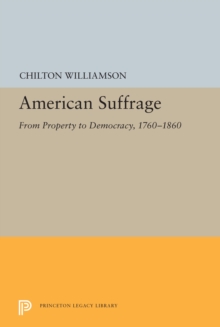 CHILTON WILLIAMSON

American Suffrage

From Property to Democracy, 1760–1860

PRINCETON LEGACY LIBRARY